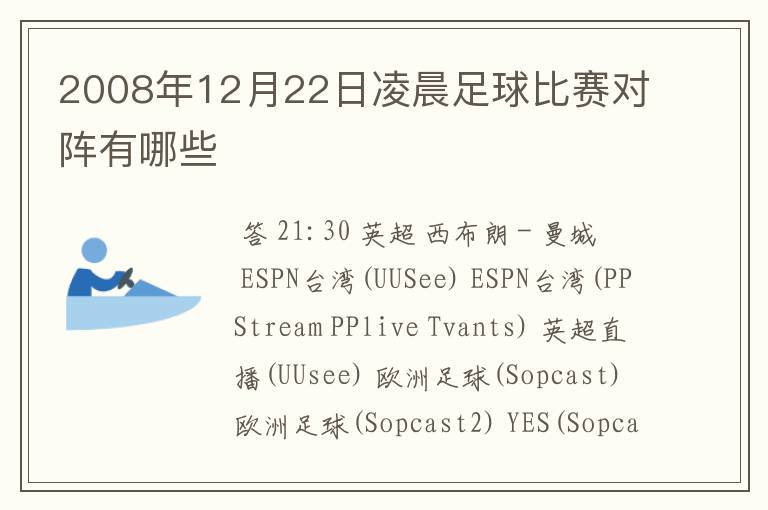 2008年12月22日凌晨足球比赛对阵有哪些

答 21:30 英超 西布朗 - 曼城 ESPN台湾(UUSee) ESPN台湾(PPStream PPlive Tvants) 英超直播(UUsee) 欧洲足球(Sopcast) 欧洲足球(Sopcast2) YES(Sopca